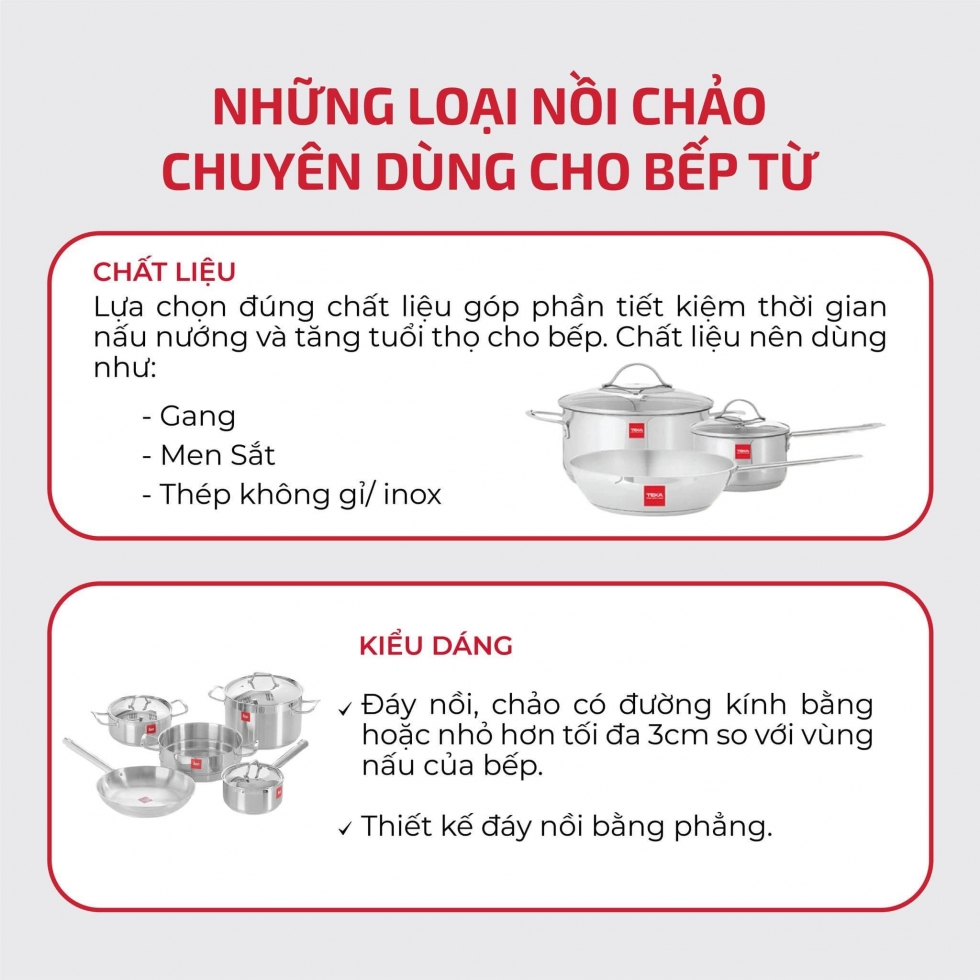 NHỮNG LOẠI NỒI CHẢO CHUYÊN DÙNG CHO BẾP TỪ

CHẤT LIỆU
Lựa chọn đúng chất liệu góp phần tiết kiệm thời gian nấu nướng và tăng tuổi thọ cho bếp. Chất liệu nên dùng như:

- Gang
- Men Sắt
- Thép không gỉ/ inox

TEKA

TEKA

TEKA

KIỂU DÁNG
✓ Đáy nồi, chảo có đường kính bằng hoặc nhỏ hơn tối đa 3cm so với vùng nấu của bếp.

✓ Thiết kế đáy nồi bằng phẳng.